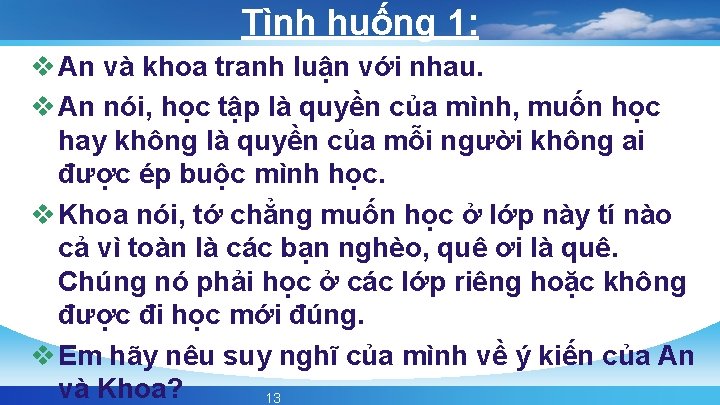 Tình huống 1:

❖ An và khoa tranh luận với nhau.

❖ An nói, học tập là quyền của mình, muốn học hay không là quyền của mỗi người không ai được ép buộc mình học.

❖ Khoa nói, tớ chẳng muốn học ở lớp này tí nào cả vì toàn là các bạn nghèo, quê ơi là quê. Chúng nó phải học ở các lớp riêng hoặc không được đi học mới đúng.

❖ Em hãy nêu suy nghĩ của mình về ý kiến của An và Khoa?

13